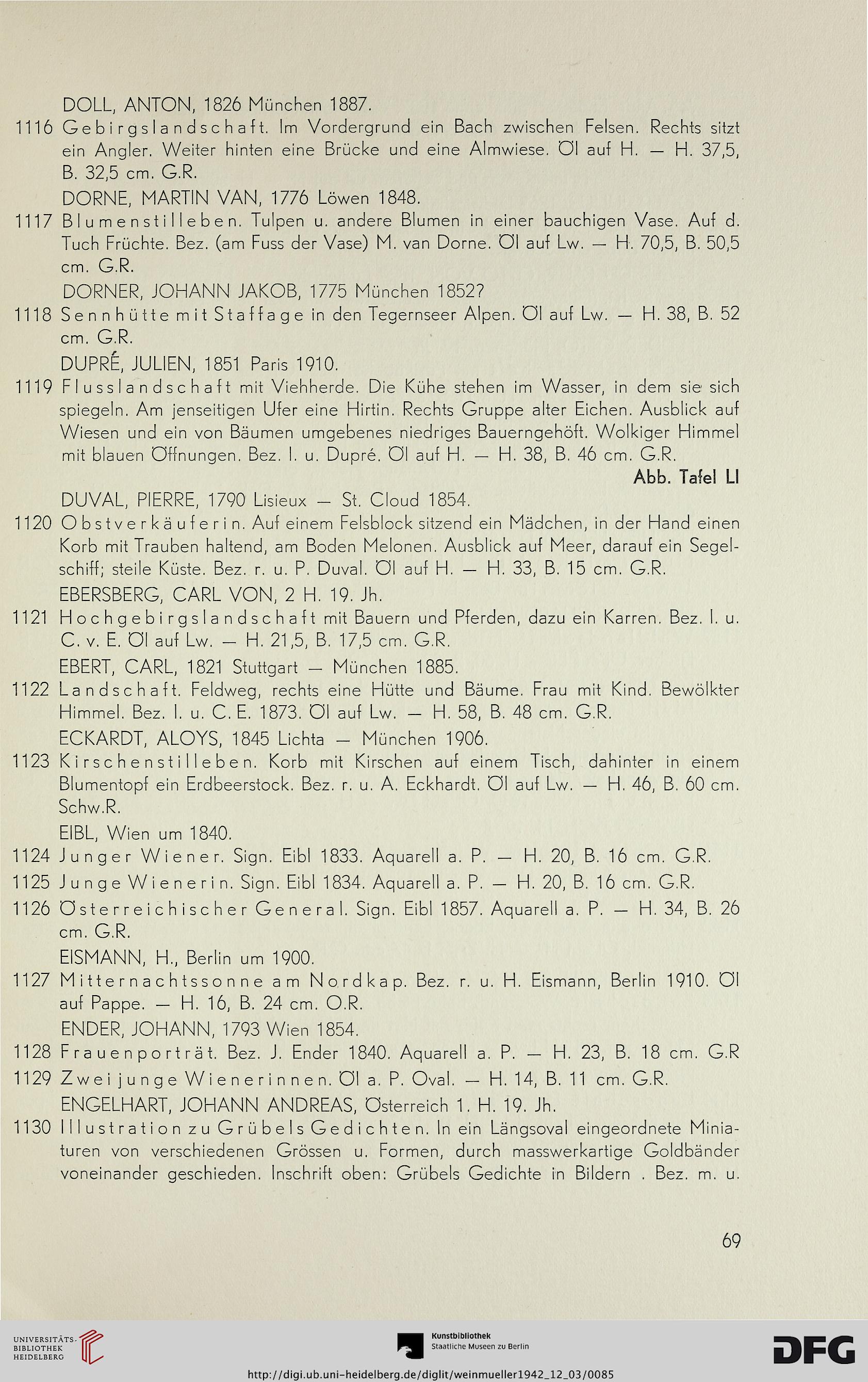 DOLL, ANTON, 1826 München 1887.

1116 Gebirgslandschaft. Im Vordergrund ein Bach zwischen Felsen. Rechts sitzt ein Angler. Weiter hinten eine Brücke und eine Almwiese. Öl auf H. — H. 37,5, B. 32,5 cm. G.R.

DORNE, MARTIN VAN, 1776 Löwen 1848.

1117 Blumenstilleben. Tulpen u. andere Blumen in einer bauchigen Vase. Auf d. Tuch Früchte. Bez. (am Fuss der Vase) M. van Dorne. Öl auf Lw. — H. 70,5, B. 50,5 cm. G.R.

DORNER, JOHANN JAKOB, 1775 München 1852?

1118 Sennhütte mit Staffage in den Tegernseer Alpen. Öl auf Lw. — H. 38, B. 52 cm. G.R.

DUPRÉ, JULIEN, 1851 Paris 1910.

1119 Flusslandschaft mit Viehherde. Die Kühe stehen im Wasser, in dem sie sich spiegeln. Am jenseitigen Ufer eine Hirtin. Rechts Gruppe alter Eichen. Ausblick auf Wiesen und ein von Bäumen umgebenes niedriges Bauerngehöft. Wolkiger Himmel mit blauen Öffnungen. Bez. l. u. Dupré. Öl auf H. — H. 38, B. 46 cm. G.R.

Abb. Tafel LI

DUVAL, PIERRE, 1790 Lisieux — St. Cloud 1854.

1120 Obstverkäuferin. Auf einem Felsblock sitzend ein Mädchen, in der Hand einen Korb mit Trauben haltend, am Boden Melonen. Ausblick auf Meer, darauf ein Segelschiff; steile Küste. Bez. r. u. P. Duval. Öl auf H. — H. 33, B. 15 cm. G.R.

EBERSBERG, CARL VON, 2 H. 19. Jh.

1121 Hochgebirgslandschaft mit Bauern und Pferden, dazu ein Karren. Bez. l. u. C. v. E. Öl auf Lw. — H. 21,5, B. 17,5 cm. G.R.

EBERT, CARL, 1821 Stuttgart — München 1885.

1122 Landschaft. Feldweg, rechts eine Hütte und Bäume. Frau mit Kind. Bewölkter Himmel. Bez. l. u. C. E. 1873. Öl auf Lw. — H. 58, B. 48 cm. G.R.

ECKARDT, ALOYS, 1845 Lichta — München 1906.

1123 Kirschenstilleben. Korb mit Kirschen auf einem Tisch, dahinter in einem Blumentopf ein Erdbeerstock. Bez. r. u. A. Eckhardt. Öl auf Lw. — H. 46, B. 60 cm. Schw.R.

EIBL, Wien um 1840.

1124 Junger Wiener. Sign. Eibl 1833. Aquarell a. P. — H. 20, B. 16 cm. G.R.

1125 Junge Wienerin. Sign. Eibl 1834. Aquarell a. P. — H. 20, B. 16 cm. G.R.

1126 Österreichischer General. Sign. Eibl 1857. Aquarell a. P. — H. 34, B. 26 cm. G.R.

EISMANN, H., Berlin um 1900.

1127 Mitternachtssonne am Nordkap. Bez. r. u. H. Eismann, Berlin 1910. Öl auf Pappe. — H. 16, B. 24 cm. O.R.

ENDER, JOHANN, 1793 Wien 1854.

1128 Frauenporträt. Bez. J. Ender 1840. Aquarell a. P. — H. 23, B. 18 cm. G.R

1129 Zwei junge Wienerinnen. Öl a. P. Oval. — H. 14, B. 11 cm. G.R.

ENGELHART, JOHANN ANDREAS, Österreich 1. H. 19. Jh.

1130 Illustration zu Grübels Gedichten. In ein Längsoval eingeordnete Miniaturen von verschiedenen Grössen u. Formen, durch masswerkartige Goldbänder voneinander geschieden. Inschrift oben: Grübels Gedichte in Bildern . Bez. m. u.

69

UNIVERSITÄTS-BIBLIOTHEK HEIDELBERG

Kunstbibliothek
Staatliche Museen zu Berlin

DFG

http://digi.ub.uni-heidelberg.de/diglit/weinmueller1942_12_03/0085